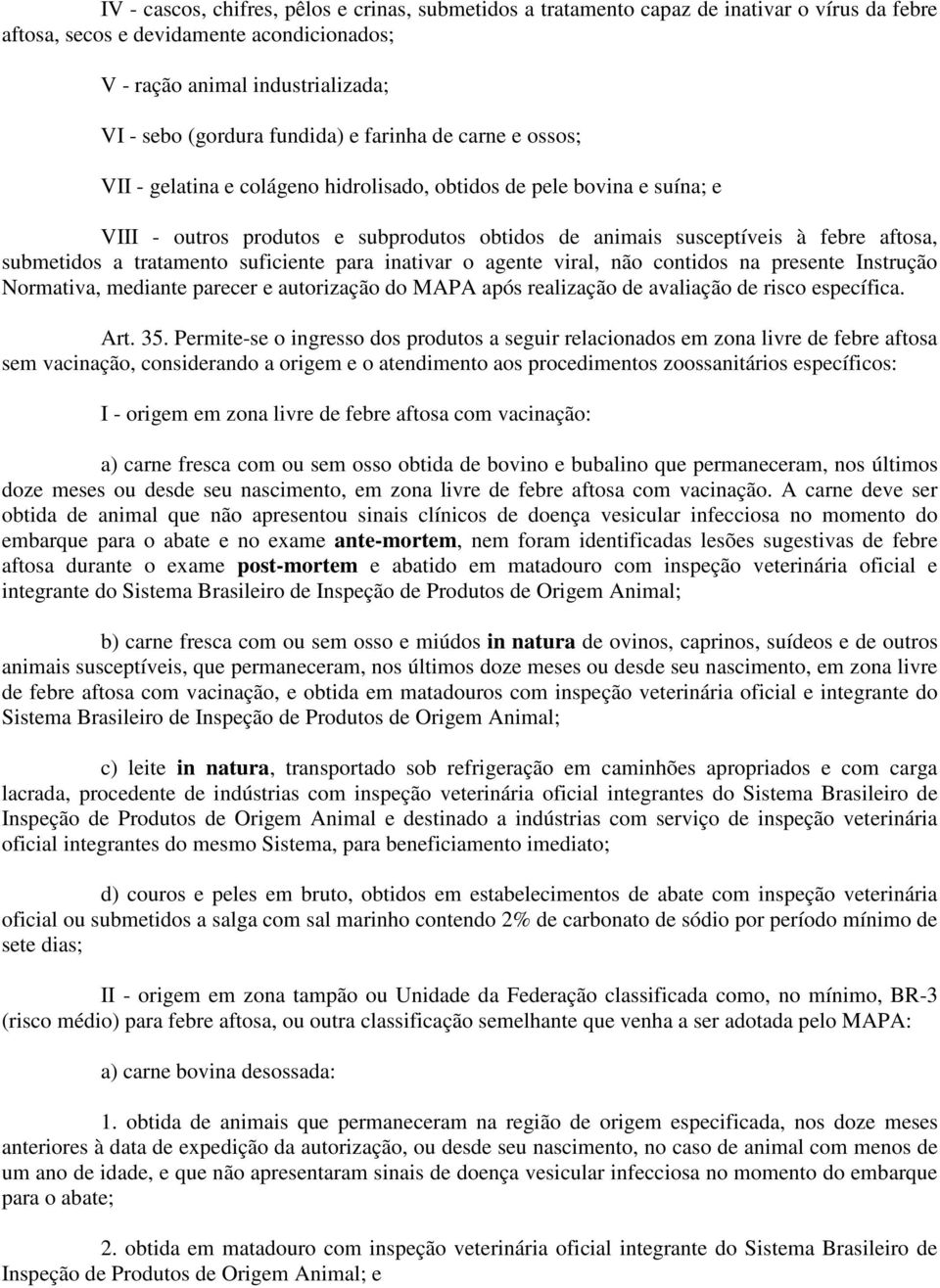 IV - cascos, chifres, pêlos e crinas, submetidos a tratamento capaz de inativar o vírus da febre aftosa, secos e devidamente acondicionados;

V - ração animal industrializada;

VI - sebo (gordura fundida) e farinha de carne e ossos;

VII - gelatina e colágeno hidrolisado, obtidos de pele bovina e suína; e

VIII - outros produtos e subprodutos obtidos de animais susceptíveis à febre aftosa, submetidos a tratamento suficiente para inativar o agente viral, não contidos na presente Instrução Normativa, mediante parecer e autorização do MAPA após realização de avaliação de risco específica.

Art. 35. Permite-se o ingresso dos produtos a seguir relacionados em zona livre de febre aftosa sem vacinação, considerando a origem e o atendimento aos procedimentos zoossanitários específicos:

I - origem em zona livre de febre aftosa com vacinação:

a) carne fresca com ou sem osso obtida de bovino e bubalino que permaneceram, nos últimos doze meses ou desde seu nascimento, em zona livre de febre aftosa com vacinação. A carne deve ser obtida de animal que não apresentou sinais clínicos de doença vesicular infecciosa no momento do embarque para o abate e no exame ante-mortem, nem foram identificadas lesões sugestivas de febre aftosa durante o exame post-mortem e abatido em matadouro com inspeção veterinária oficial e integrante do Sistema Brasileiro de Inspeção de Produtos de Origem Animal;

b) carne fresca com ou sem osso e miúdos in natura de ovinos, caprinos, suídeos e de outros animais susceptíveis, que permaneceram, nos últimos doze meses ou desde seu nascimento, em zona livre de febre aftosa com vacinação, e obtida em matadouros com inspeção veterinária oficial e integrante do Sistema Brasileiro de Inspeção de Produtos de Origem Animal;

c) leite in natura, transportado sob refrigeração em caminhões apropriados e com carga lacrada, procedente de indústrias com inspeção veterinária oficial integrantes do Sistema Brasileiro de Inspeção de Produtos de Origem Animal e destinado a indústrias com serviço de inspeção veterinária oficial integrantes do mesmo Sistema, para beneficiamento imediato;

d) couros e peles em bruto, obtidos em estabelecimentos de abate com inspeção veterinária oficial ou submetidos a salga com sal marinho contendo 2% de carbonato de sódio por período mínimo de sete dias;

II - origem em zona tampão ou Unidade da Federação classificada como, no mínimo, BR-3 (risco médio) para febre aftosa, ou outra classificação semelhante que venha a ser adotada pelo MAPA:

a) carne bovina desossada:

1. obtida de animais que permaneceram na região de origem especificada, nos doze meses anteriores à data de expedição da autorização, ou desde seu nascimento, no caso de animal com menos de um ano de idade, e que não apresentaram sinais de doença vesicular infecciosa no momento do embarque para o abate;

2. obtida em matadouro com inspeção veterinária oficial integrante do Sistema Brasileiro de Inspeção de Produtos de Origem Animal; e